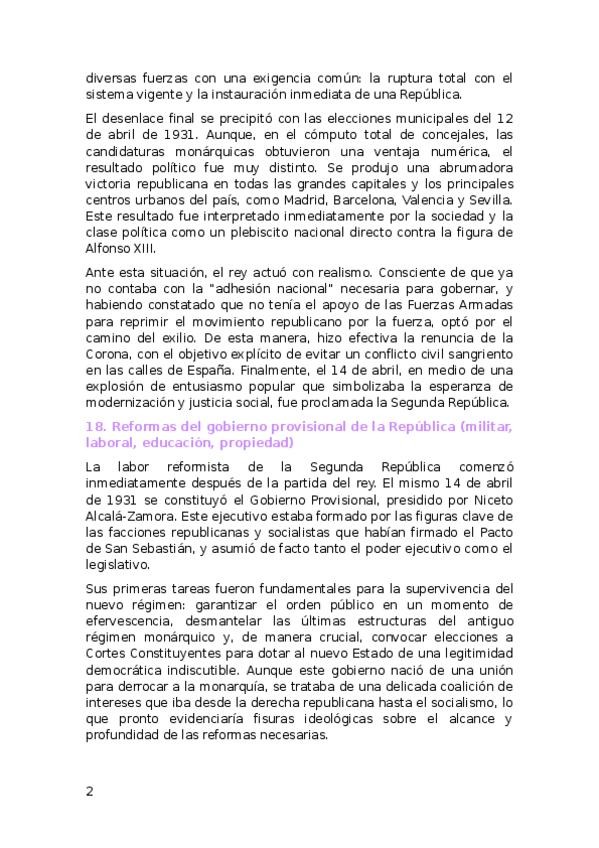 diversas fuerzas con una exigencia común: la ruptura total con el sistema vigente y la instauración inmediata de una República.

El desenlace final se precipitó con las elecciones municipales del 12 de abril de 1931. Aunque, en el cómputo total de concejales, las candidaturas monárquicas obtuvieron una ventaja numérica, el resultado político fue muy distinto. Se produjo una abrumadora victoria republicana en todas las grandes capitales y los principales centros urbanos del país, como Madrid, Barcelona, Valencia y Sevilla. Este resultado fue interpretado inmediatamente por la sociedad y la clase política como un plebiscito nacional directo contra la figura de Alfonso XIII.

Ante esta situación, el rey actuó con realismo. Consciente de que ya no contaba con la "adhesión nacional" necesaria para gobernar, y habiendo constatado que no tenía el apoyo de las Fuerzas Armadas para reprimir el movimiento republicano por la fuerza, optó por el camino del exilio. De esta manera, hizo efectiva la renuncia de la Corona, con el objetivo explícito de evitar un conflicto civil sangriento en las calles de España. Finalmente, el 14 de abril, en medio de una explosión de entusiasmo popular que simbolizaba la esperanza de modernización y justicia social, fue proclamada la Segunda República.

18. Reformas del gobierno provisional de la República (militar, laboral, educación, propiedad)

La labor reformista de la Segunda República comenzó inmediatamente después de la partida del rey. El mismo 14 de abril de 1931 se constituyó el Gobierno Provisional, presidido por Niceto Alcalá-Zamora. Este ejecutivo estaba formado por las figuras clave de las facciones republicanas y socialistas que habían firmado el Pacto de San Sebastián, y asumió de facto tanto el poder ejecutivo como el legislativo.

Sus primeras tareas fueron fundamentales para la supervivencia del nuevo régimen: garantizar el orden público en un momento de efervescencia, desmantelar las últimas estructuras del antiguo régimen monárquico y, de manera crucial, convocar elecciones a Cortes Constituyentes para dotar al nuevo Estado de una legitimidad democrática indiscutible. Aunque este gobierno nació de una unión para derrocar a la monarquía, se trataba de una delicada coalición de intereses que iba desde la derecha republicana hasta el socialismo, lo que pronto evidenciaría fisuras ideológicas sobre el alcance y profundidad de las reformas necesarias.

2